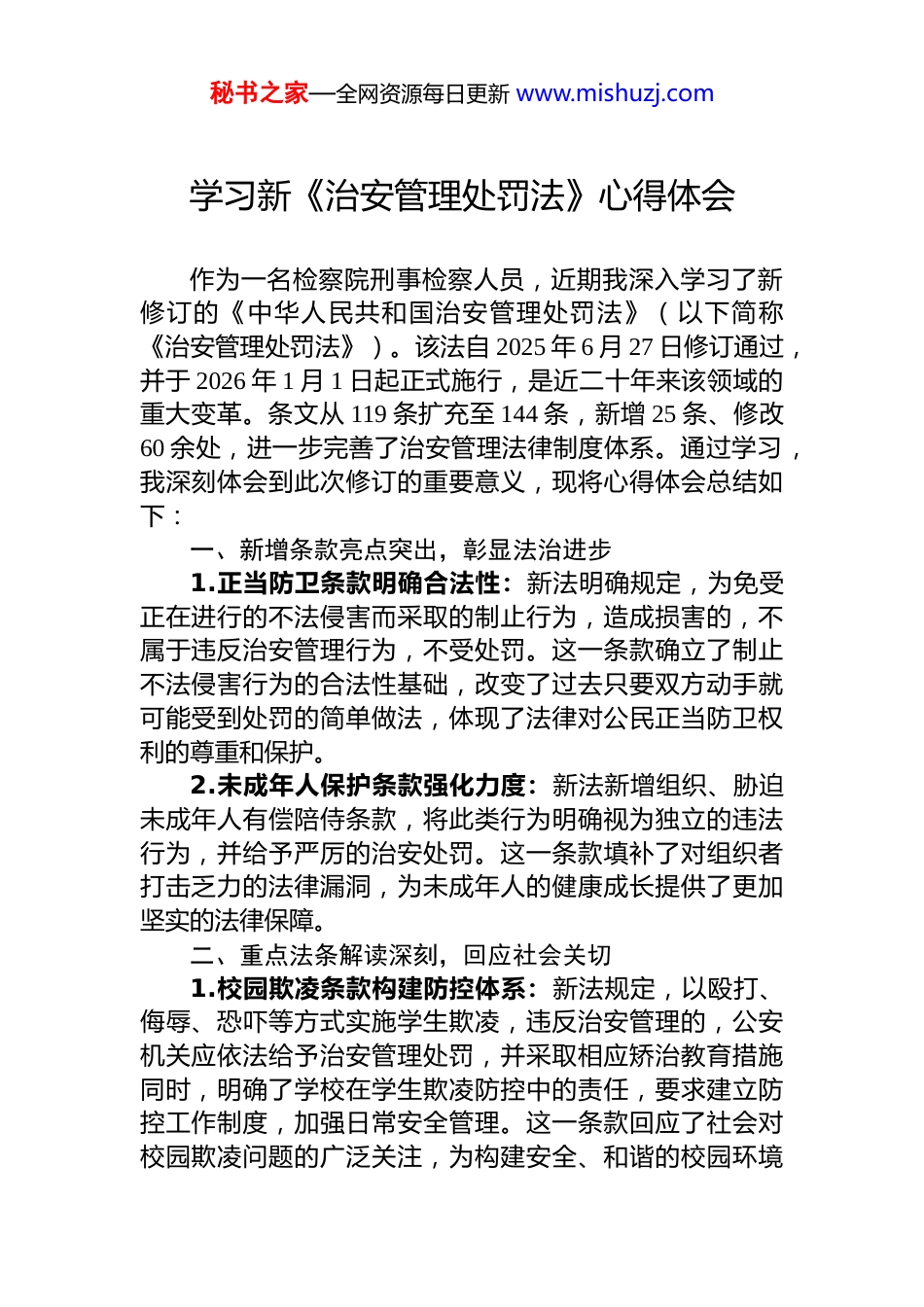 秘书之家—全网资源每日更新 www.mishuzj.com

学习新《治安管理处罚法》心得体会

作为一名检察院刑事检察人员，近期我深入学习了新修订的《中华人民共和国治安管理处罚法》（以下简称《治安管理处罚法》）。该法自 2025 年 6 月 27 日修订通过，并于 2026 年 1 月 1 日起正式施行，是近二十年来该领域的重大变革。条文从 119 条扩充至 144 条，新增 25 条、修改 60 余处，进一步完善了治安管理法律制度体系。通过学习，我深刻体会到此次修订的重要意义，现将心得体会总结如下：

一、新增条款亮点突出，彰显法治进步

1.正当防卫条款明确合法性：新法明确规定，为免受正在进行的不法侵害而采取的制止行为，造成损害的，不属于违反治安管理行为，不受处罚。这一条款确立了制止不法侵害行为的合法性基础，改变了过去只要双方动手就可能受到处罚的简单做法，体现了法律对公民正当防卫权利的尊重和保护。

2.未成年人保护条款强化力度：新法新增组织、胁迫未成年人有偿陪侍条款，将此类行为明确视为独立的违法行为，并给予严厉的治安处罚。这一条款填补了对组织者打击乏力的法律漏洞，为未成年人的健康成长提供了更加坚实的法律保障。

二、重点法条解读深刻，回应社会关切

1.校园欺凌条款构建防控体系：新法规定，以殴打、侮辱、恐吓等方式实施学生欺凌，违反治安管理的，公安机关应依法给予治安管理处罚，并采取相应矫治教育措施同时，明确了学校在学生欺凌防控中的责任，要求建立防控工作制度，加强日常安全管理。这一条款回应了社会对校园欺凌问题的广泛关注，为构建安全、和谐的校园环境